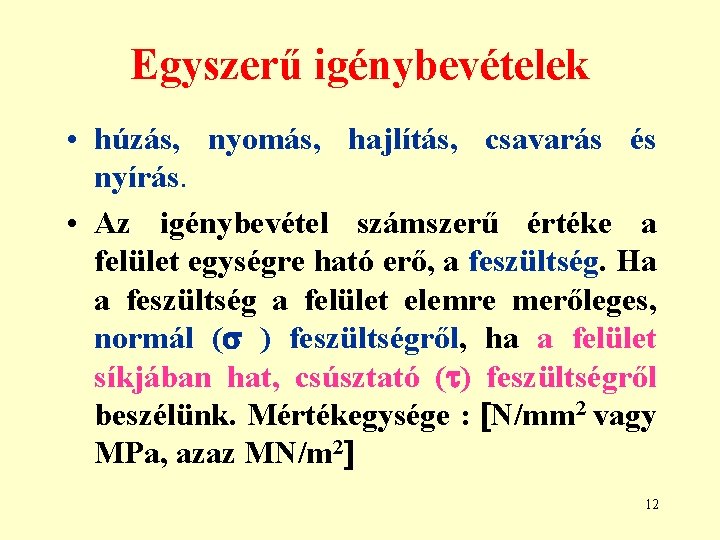 Egyszerű igénybevételek

• húzás, nyomás, hajlítás, csavarás és nyírás.

• Az igénybevétel számszerű értéke a felület egységre ható erő, a feszültség. Ha a feszültség a felület elemre merőleges, normál ($\sigma$ ) feszültségről, ha a felület síkjában hat, csúsztató ($\tau$) feszültségről beszélünk. Mértékegysége : [N/mm$^2$ vagy MPa, azaz MN/m$^2$]

12